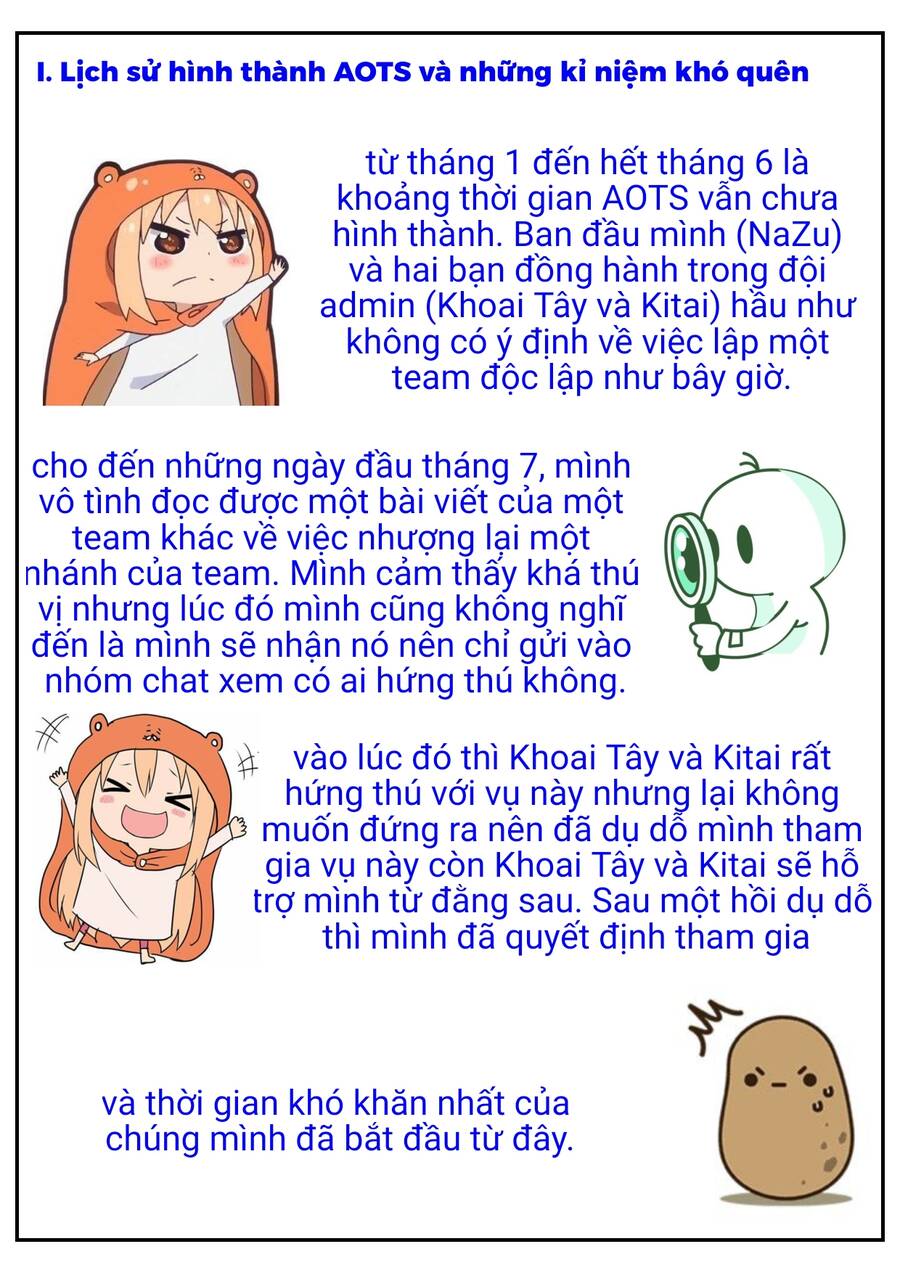 I. Lịch sử hình thành AOTS và những kỉ niệm khó quên

từ tháng 1 đến hết tháng 6 là khoảng thời gian AOTS vẫn chưa hình thành. Ban đầu mình (NaZu) và hai bạn đồng hành trong đội admin (Khoai Tây và Kitai) hầu như không có ý định về việc lập một team độc lập như bây giờ.

cho đến những ngày đầu tháng 7, mình vô tình đọc được một bài viết của một team khác về việc nhượng lại một nhánh của team. Mình cảm thấy khá thú vị nhưng lúc đó mình cũng không nghĩ đến là mình sẽ nhận nó nên chỉ gửi vào nhóm chat xem có ai hứng thú không.

vào lúc đó thì Khoai Tây và Kitai rất hứng thú với vụ này nhưng lại không muốn đứng ra nên đã dụ dỗ mình tham gia vụ này còn Khoai Tây và Kitai sẽ hỗ trợ mình từ đằng sau. Sau một hồi dụ dỗ thì mình đã quyết định tham gia

và thời gian khó khăn nhất của chúng mình đã bắt đầu từ đây.